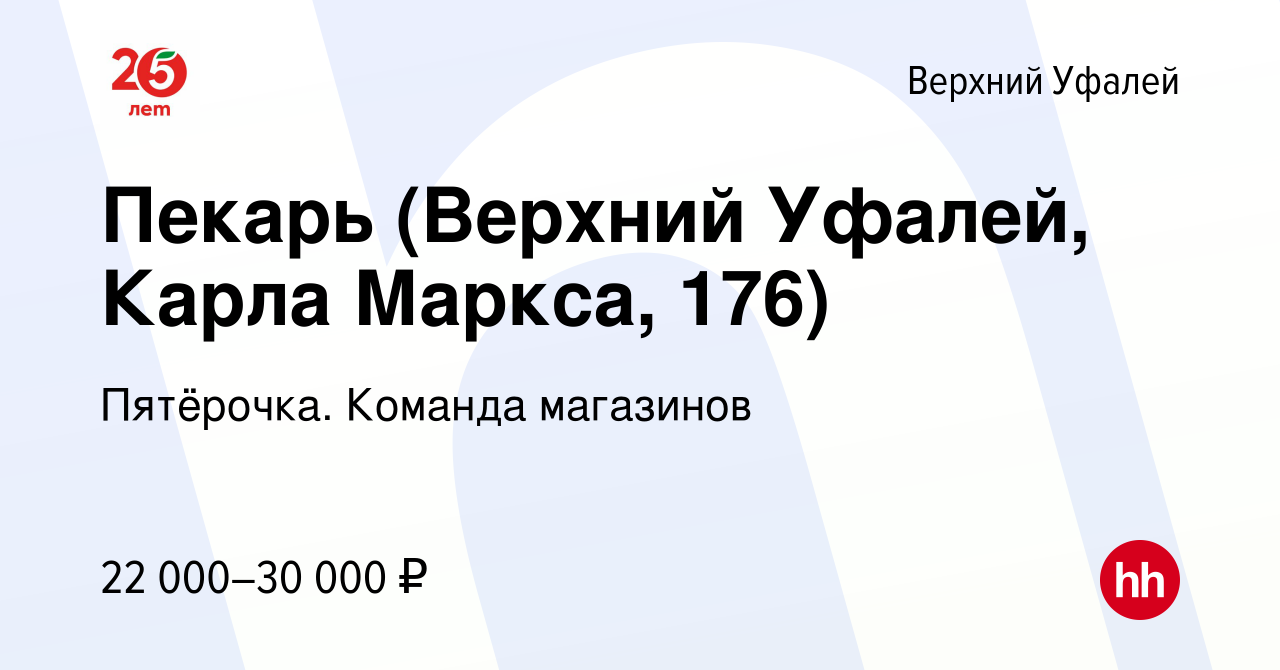 25 лет

Верхний Уфалей

Пекарь (Верхний Уфалей, Карла Маркса, 176)

Пятёрочка. Команда магазинов

22 000–30 000 ₽

hh